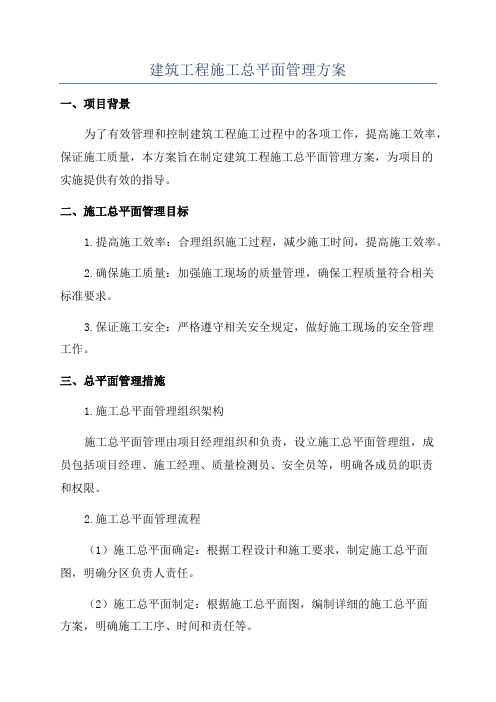 建筑工程施工总平面管理方案

一、项目背景

为了有效管理和控制建筑工程施工过程中的各项工作，提高施工效率，保证施工质量，本方案旨在制定建筑工程施工总平面管理方案，为项目的实施提供有效的指导。

二、施工总平面管理目标

1.提高施工效率：合理组织施工过程，减少施工时间，提高施工效率。

2.确保施工质量：加强施工现场的质量管理，确保工程质量符合相关标准要求。

3.保证施工安全：严格遵守相关安全规定，做好施工现场的安全管理工作。

三、总平面管理措施

1.施工总平面管理组织架构

施工总平面管理由项目经理组织和负责，设立施工总平面管理组，成员包括项目经理、施工经理、质量检测员、安全员等，明确各成员的职责和权限。

2.施工总平面管理流程

（1）施工总平面确定：根据工程设计和施工要求，制定施工总平面图，明确分区负责人责任。

（2）施工总平面制定：根据施工总平面图，编制详细的施工总平面方案，明确施工工序、时间和责任等。